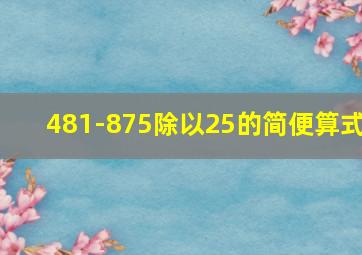 481-875除以25的简便算式